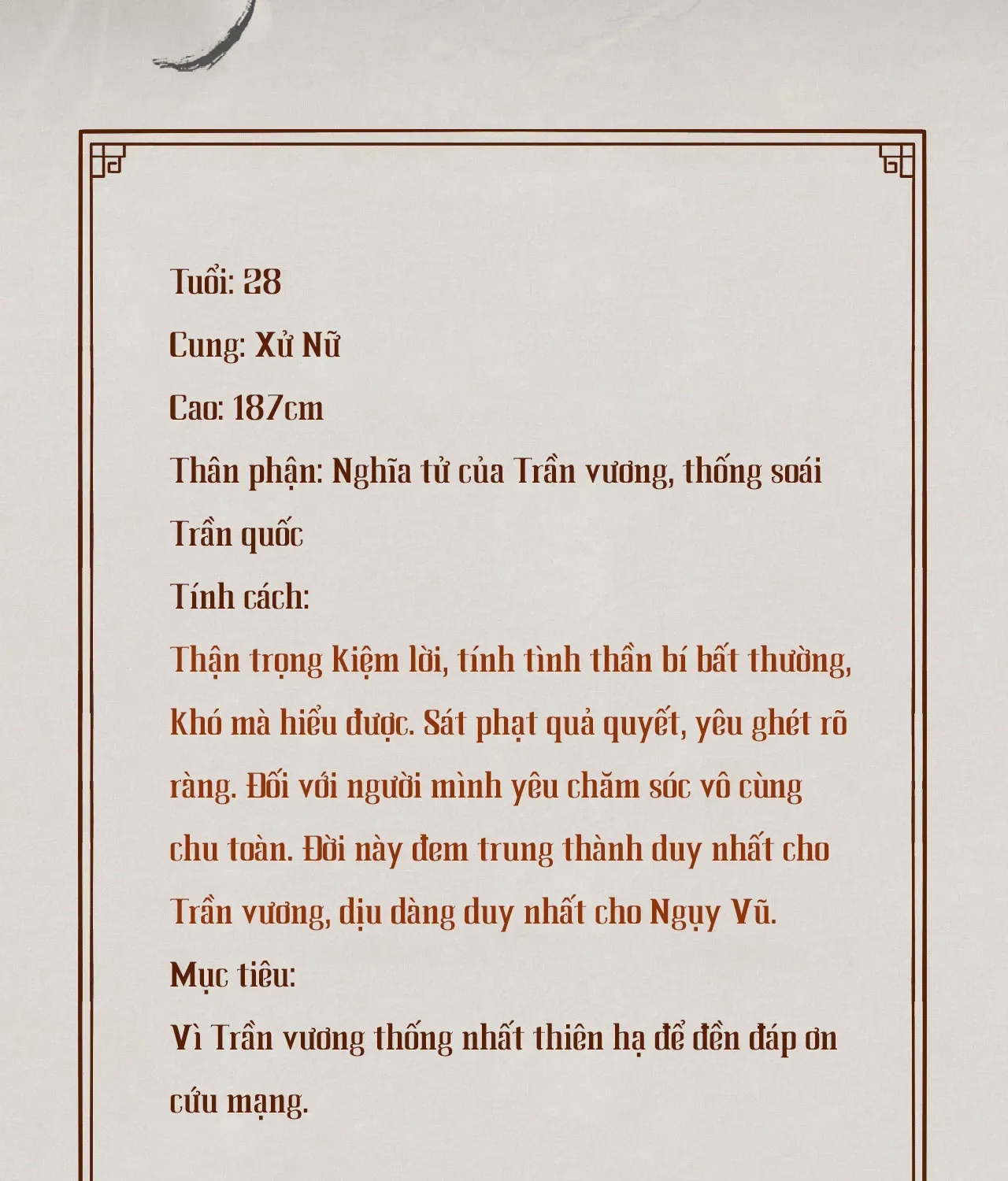 Tuổi: 28
Cung: Xử Nữ
Cao: 187cm
Thân phận: Nghĩa tử của Trần vương, thống soái Trần quốc
Tính cách:
Thận trọng kiệm lời, tính tình thần bí bất thường, khó mà hiểu được. Sát phạt quả quyết, yêu ghét rõ ràng. Đối với người mình yêu chăm sóc vô cùng chu toàn. Đời này đem trung thành duy nhất cho Trần vương, dịu dàng duy nhất cho Ngụy Vũ.
Mục tiêu:
Vì Trần vương thống nhất thiên hạ để đền đáp ơn cứu mạng.